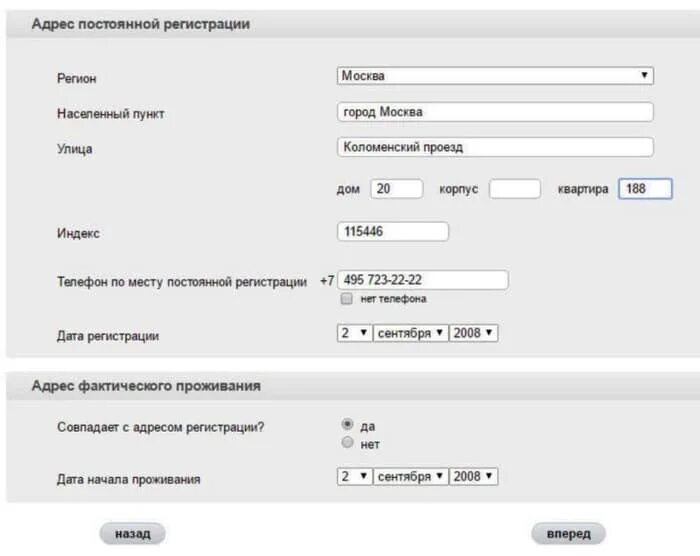 Адрес постоянной регистрации

Регион Москва

Населенный пункт город Москва

Улица Коломенский проезд

дом 20 корпус квартира 188

Индекс 115446

Телефон по месту постоянной регистрации +7 495 723-22-22

нет телефона

Дата регистрации 2 сентября 2008

Адрес фактического проживания

Совпадает с адресом регистрации? да нет

Дата начала проживания 2 сентября 2008

назад

вперед